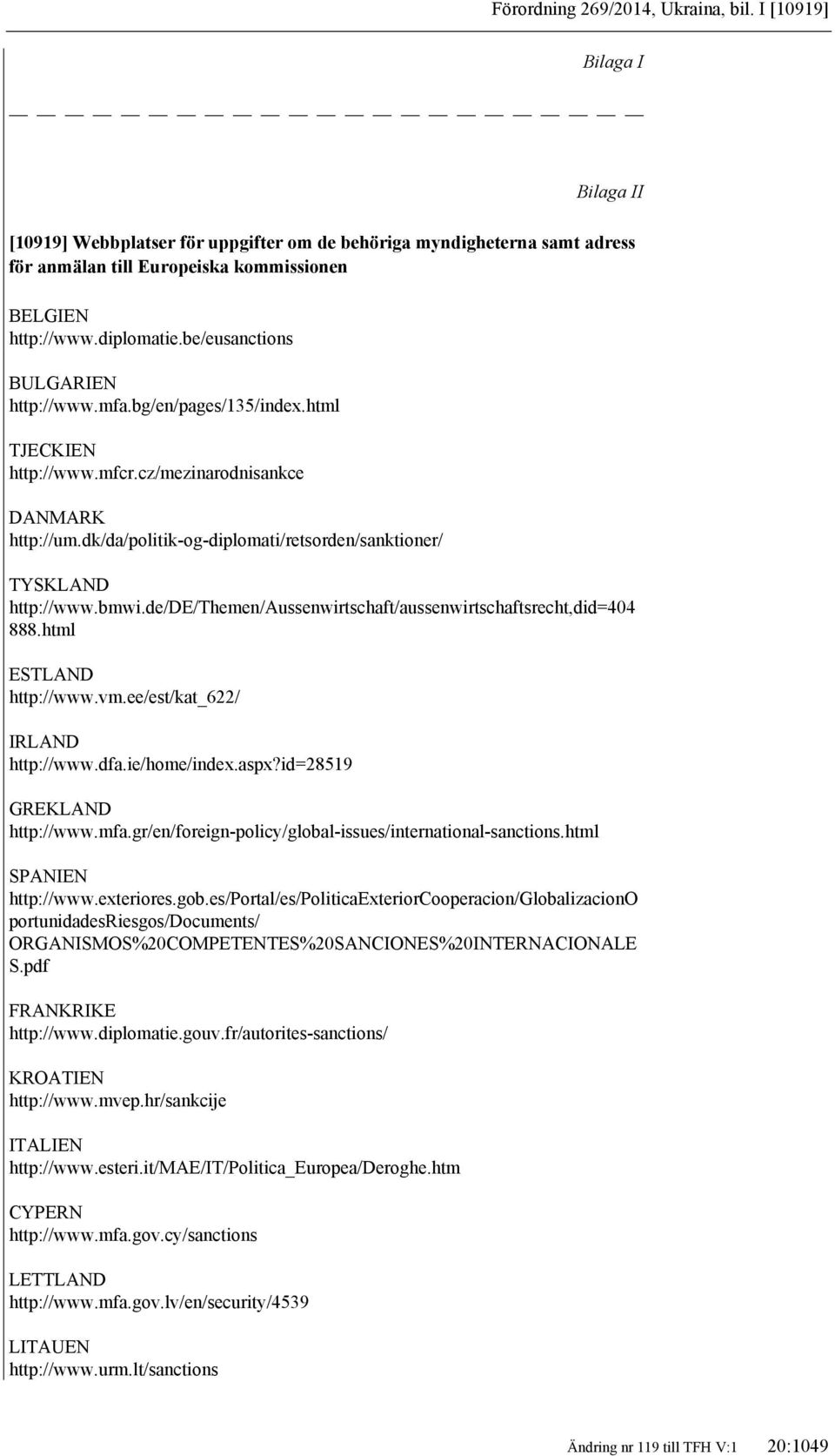 Förordning 269/2014, Ukraina, bil. I [10919]

Bilaga I

Bilaga II

[10919] Webbplatser för uppgifter om de behöriga myndigheterna samt adress för anmälan till Europeiska kommissionen

BELGIEN
http://www.diplomatie.be/eusanctions

BULGARIEN
http://www.mfa.bg/en/pages/135/index.html

TJECKIEN
http://www.mfcr.cz/mezinarodnisankce

DANMARK
http://um.dk/da/politik-og-diplomati/retsorden/sanktioner/

TYSKLAND
http://www.bmwi.de/DE/Themen/Aussenwirtschaft/aussenwirtschaftsrecht,did=404888.html

ESTLAND
http://www.vm.ee/est/kat_622/

IRLAND
http://www.dfa.ie/home/index.aspx?id=28519

GREKLAND
http://www.mfa.gr/en/foreign-policy/global-issues/international-sanctions.html

SPANIEN
http://www.exteriores.gob.es/Portal/es/PoliticaExteriorCooperacion/GlobalizacionOportunidadesRiesgos/Documents/ORGANISMOS%20COMPETENTES%20SANCIONES%20INTERNACIONALES.pdf

FRANKRIKE
http://www.diplomatie.gouv.fr/autorites-sanctions/

KROATIEN
http://www.mvep.hr/sankcije

ITALIEN
http://www.esteri.it/MAE/IT/Politica_Europea/Deroghe.htm

CYPERN
http://www.mfa.gov.cy/sanctions

LETTLAND
http://www.mfa.gov.lv/en/security/4539

LITAUEN
http://www.urm.lt/sanctions

Ändring nr 119 till TFH V:1 20:1049